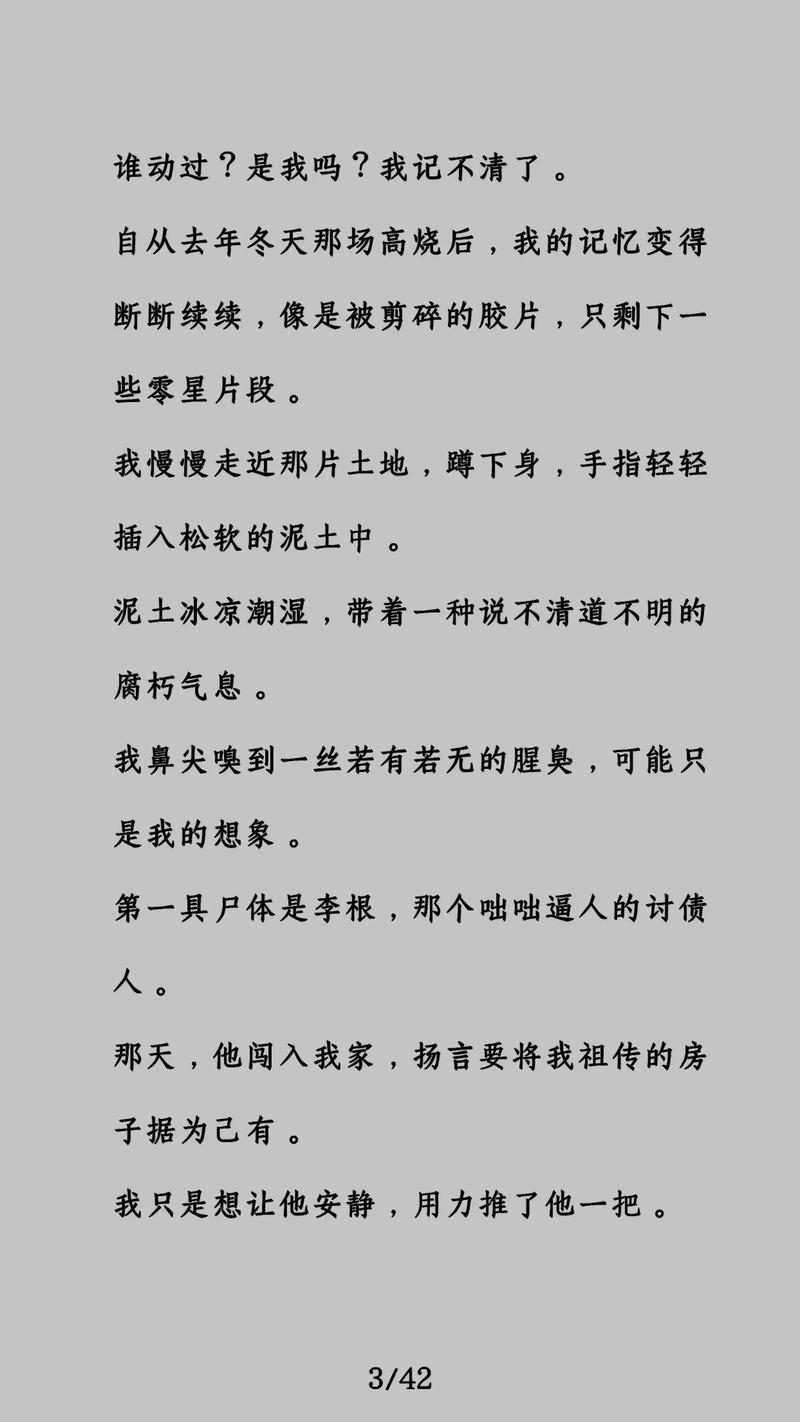 谁动过？是我吗？我记不清了。

自从去年冬天那场高烧后，我的记忆变得断断续续，像是被剪碎的胶片，只剩下一些零星片段。

我慢慢走近那片土地，蹲下身，手指轻轻插入松软的泥土中。

泥土冰凉潮湿，带着一种说不清道不明的腐朽气息。

我鼻尖嗅到一丝若有若无的腥臭，可能只是我的想象。

第一具尸体是李根，那个咄咄逼人的讨债人。

那天，他闯入我家，扬言要将我祖传的房子据为己有。

我只是想让他安静，用力推了他一把。

3/42